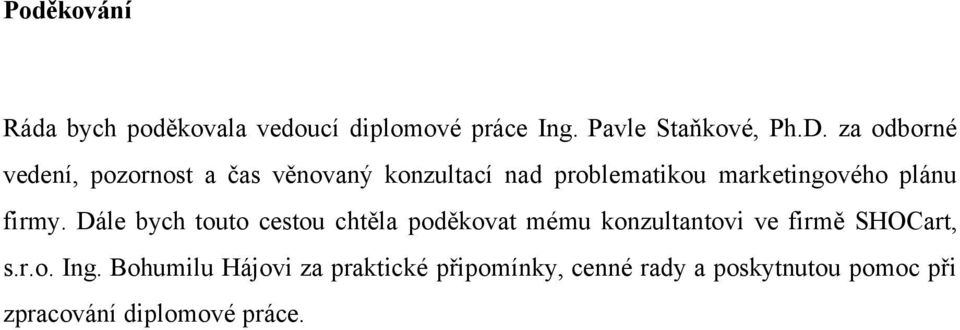 Poděkování

Ráda bych poděkovala vedoucí diplomové práce Ing. Pavle Staňkové, Ph.D. za odborné vedení, pozornost a čas věnovaný konzultací nad problematikou marketingového plánu firmy. Dále bych touto cestou chtěla poděkovat mému konzultantovi ve firmě SHOCart, s.r.o. Ing. Bohumilu Hájovi za praktické připomínky, cenné rady a poskytnutou pomoc při zpracování diplomové práce.